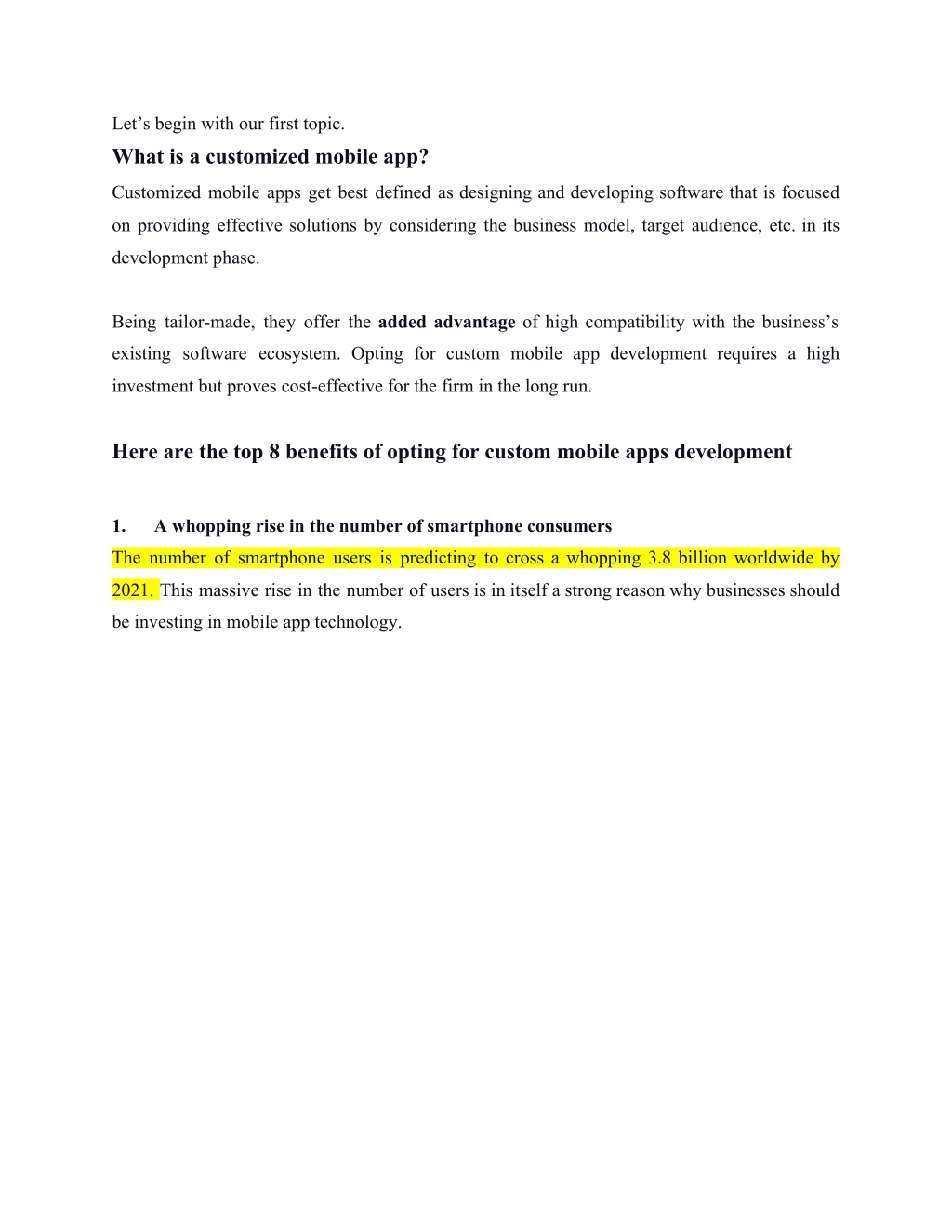 Let's begin with our first topic.

What is a customized mobile app?

Customized mobile apps get best defined as designing and developing software that is focused on providing effective solutions by considering the business model, target audience, etc. in its development phase.

Being tailor-made, they offer the added advantage of high compatibility with the business's existing software ecosystem. Opting for custom mobile app development requires a high investment but proves cost-effective for the firm in the long run.

Here are the top 8 benefits of opting for custom mobile apps development

1. A whopping rise in the number of smartphone consumers

The number of smartphone users is predicting to cross a whopping 3.8 billion worldwide by 2021. This massive rise in the number of users is in itself a strong reason why businesses should be investing in mobile app technology.